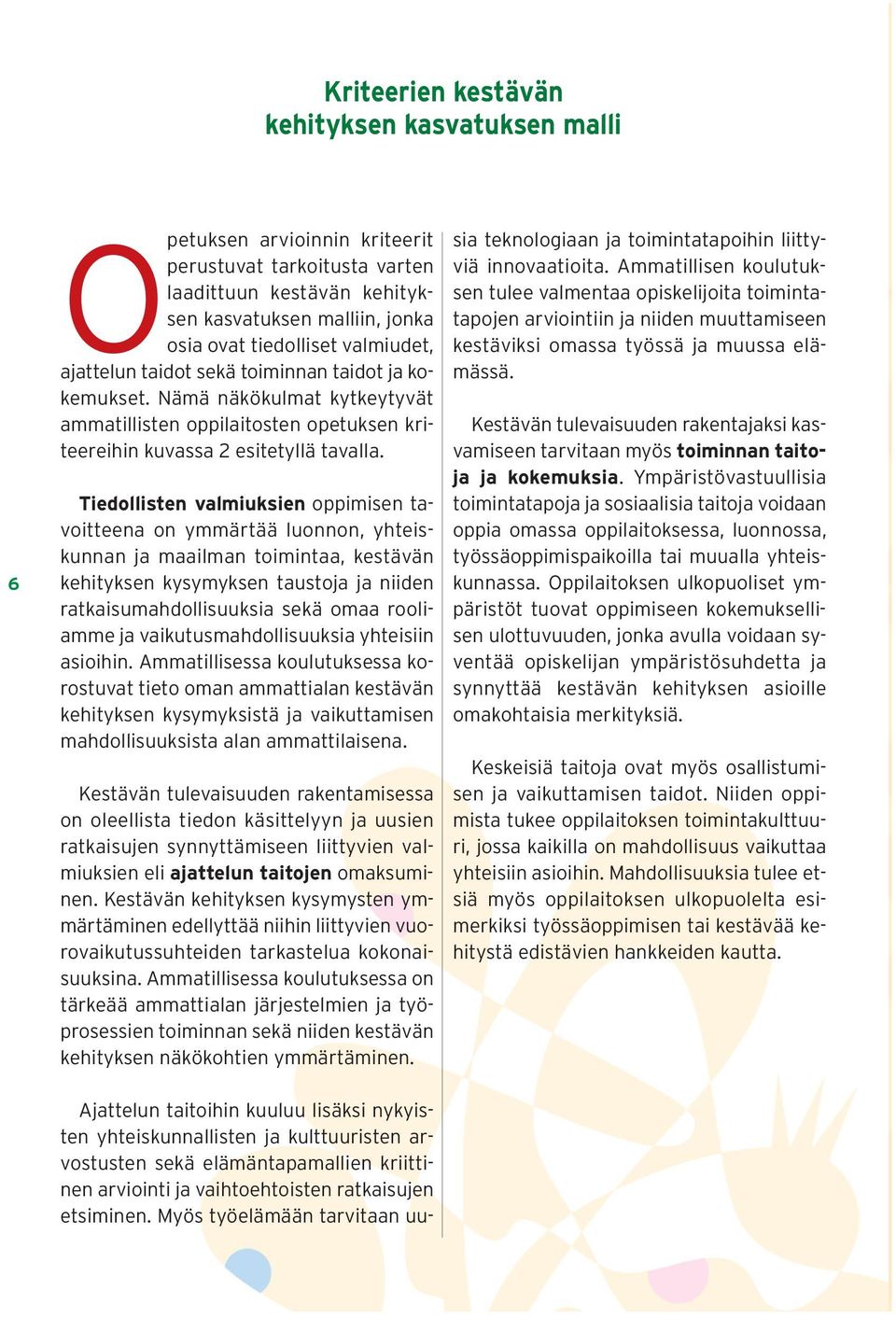 Kriteerien kestävän kehityksen kasvatuksen malli

Opetuksen arvioinnin kriteerit perustuvat tarkoitusta varten laadittuun kestävän kehityksen kasvatuksen malliin, jonka osia ovat tiedolliset valmiudet, ajattelun taidot sekä toiminnan taidot ja kokemukset. Nämä näkökulmat kytkeytyvät ammatillisten oppilaitosten opetuksen kriteereihin kuvassa 2 esitetyllä tavalla.

Tiedollisten valmiuksien oppimisen tavoitteena on ymmärtää luonnon, yhteiskunnan ja maailman toimintaa, kestävän kehityksen kysymyksen taustoja ja niiden ratkaisumahdollisuuksia sekä omaa rooliamme ja vaikutusmahdollisuuksia yhteisiin asioihin. Ammatillisessa koulutuksessa korostuvat tieto oman ammattialan kestävän kehityksen kysymyksistä ja vaikuttamisen mahdollisuuksista alan ammattilaisena.

Kestävän tulevaisuuden rakentamisessa on oleellista tiedon käsittelyyn ja uusien ratkaisujen synnyttämiseen liittyvien valmiuksien eli ajattelun taitojen omaksuminen. Kestävän kehityksen kysymysten ymmärtäminen edellyttää niihin liittyvien vuorovaikutussuhteiden tarkastelua kokonaisuuksina. Ammatillisessa koulutuksessa on tärkeää ammattialan järjestelmien ja työprosessien toiminnan sekä niiden kestävän kehityksen näkökohtien ymmärtäminen.

Ajattelun taitoihin kuuluu lisäksi nykyisten yhteiskunnallisten ja kulttuuristen arvostusten sekä elämäntapamallien kriittinen arviointi ja vaihtoehtoisten ratkaisujen etsiminen. Myös työelämään tarvitaan uusia teknologiaan ja toimintatapoihin liittyviä innovaatioita. Ammatillisen koulutuksen tulee valmentaa opiskelijoita toimintatapojen arviointiin ja niiden muuttamiseen kestäviksi omassa työssä ja muussa elämässä.

Kestävän tulevaisuuden rakentajaksi kasvamiseen tarvitaan myös toiminnan taitoja ja kokemuksia. Ympäristövastuullisia toimintatapoja ja sosiaalisia taitoja voidaan oppia omassa oppilaitoksessa, luonnossa, työssäoppimispaikoilla tai muualla yhteiskunnassa. Oppilaitoksen ulkopuoliset ympäristöt tuovat oppimiseen kokemuksellisen ulottuvuuden, jonka avulla voidaan syventää opiskelijan ympäristösuhdetta ja synnyttää kestävän kehityksen asioille omakohtaisia merkityksiä.

Keskeisiä taitoja ovat myös osallistumisen ja vaikuttamisen taidot. Niiden oppimista tukee oppilaitoksen toimintakulttuuri, jossa kaikilla on mahdollisuus vaikuttaa yhteisiin asioihin. Mahdollisuuksia tulee etsiä myös oppilaitoksen ulkopuolelta esimerkiksi työssäoppimisen tai kestävää kehitystä edistävien hankkeiden kautta.

6